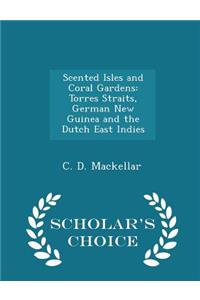 Scented Isles and Coral Gardens: Torres Straits, German New Guinea and the Dutch East Indies

C. D. Mackellar

SCHOLAR'S CHOICE